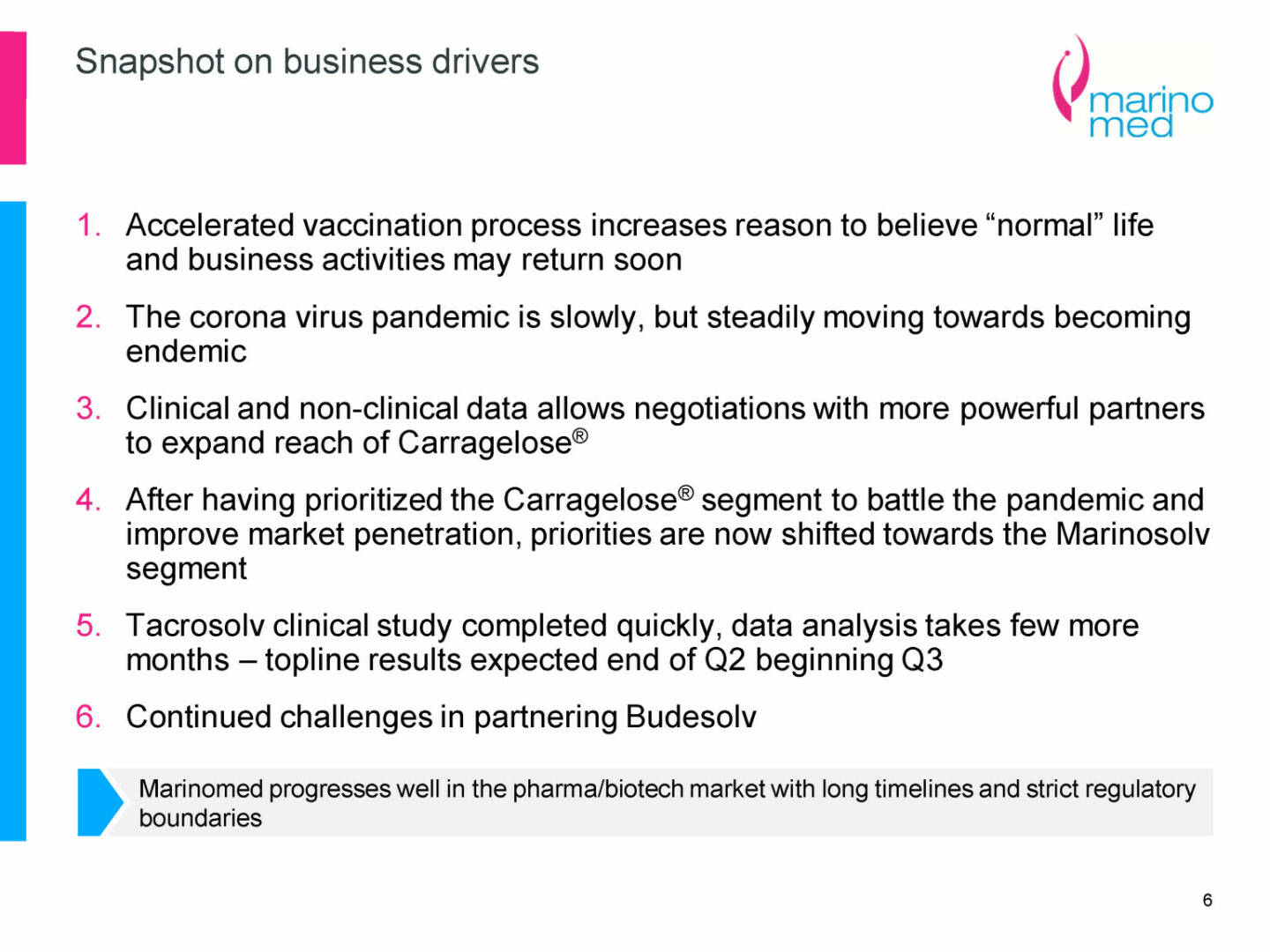 Snapshot on business drivers

marino med

1. Accelerated vaccination process increases reason to believe “normal” life and business activities may return soon

2. The corona virus pandemic is slowly, but steadily moving towards becoming endemic

3. Clinical and non-clinical data allows negotiations with more powerful partners to expand reach of Carragelose®

4. After having prioritized the Carragelose® segment to battle the pandemic and improve market penetration, priorities are now shifted towards the Marinosolv segment

5. Tacrosolv clinical study completed quickly, data analysis takes few more months – topline results expected end of Q2 beginning Q3

6. Continued challenges in partnering Budesolv

Marinomed progresses well in the pharma/biotech market with long timelines and strict regulatory boundaries

6